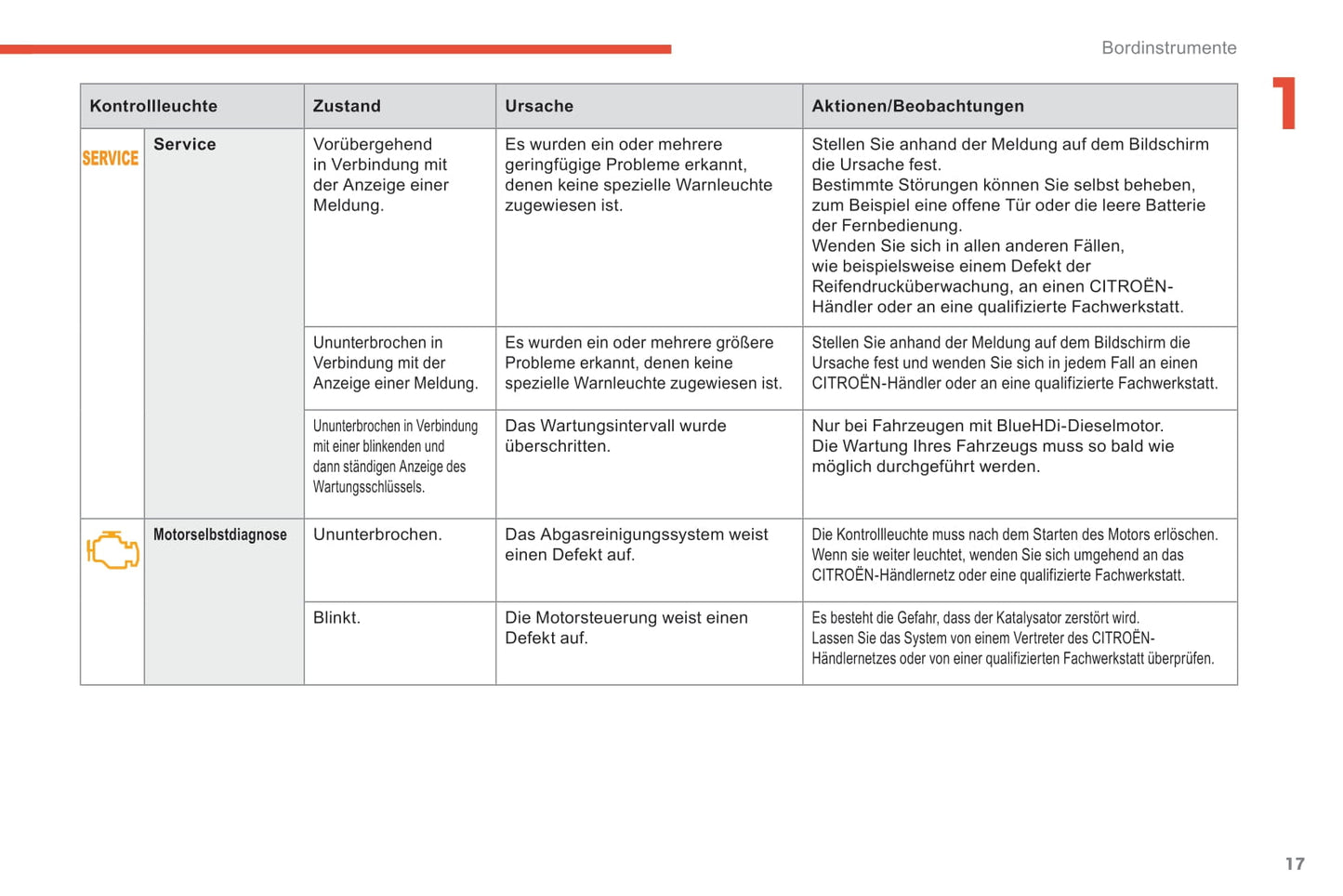 Bordinstrumente

1

| Kontrollleuchte | | Zustand | Ursache | Aktionen/Beobachtungen |
|---|---|---|---|---|
| SERVICE | Service | Vorübergehend in Verbindung mit der Anzeige einer Meldung. | Es wurden ein oder mehrere geringfügige Probleme erkannt, denen keine spezielle Warnleuchte zugewiesen ist. | Stellen Sie anhand der Meldung auf dem Bildschirm die Ursache fest. Bestimmte Störungen können Sie selbst beheben, zum Beispiel eine offene Tür oder die leere Batterie der Fernbedienung. Wenden Sie sich in allen anderen Fällen, wie beispielsweise einem Defekt der Reifendrucküberwachung, an einen CITROËN-Händler oder an eine qualifizierte Fachwerkstatt. |
| | | Ununterbrochen in Verbindung mit der Anzeige einer Meldung. | Es wurden ein oder mehrere größere Probleme erkannt, denen keine spezielle Warnleuchte zugewiesen ist. | Stellen Sie anhand der Meldung auf dem Bildschirm die Ursache fest und wenden Sie sich in jedem Fall an einen CITROËN-Händler oder an eine qualifizierte Fachwerkstatt. |
| | | Ununterbrochen in Verbindung mit einer blinkenden und dann ständigen Anzeige des Wartungsschlüssels. | Das Wartungsintervall wurde überschritten. | Nur bei Fahrzeugen mit BlueHDi-Dieselmotor. Die Wartung Ihres Fahrzeugs muss so bald wie möglich durchgeführt werden. |
| | Motorselbstdiagnose | Ununterbrochen. | Das Abgasreinigungssystem weist einen Defekt auf. | Die Kontrollleuchte muss nach dem Starten des Motors erlöschen. Wenn sie weiter leuchtet, wenden Sie sich umgehend an das CITROËN-Händlernetz oder eine qualifizierte Fachwerkstatt. |
| | | Blinkt. | Die Motorsteuerung weist einen Defekt auf. | Es besteht die Gefahr, dass der Katalysator zerstört wird. Lassen Sie das System von einem Vertreter des CITROËN-Händlernetzes oder von einer qualifizierten Fachwerkstatt überprüfen. |

17